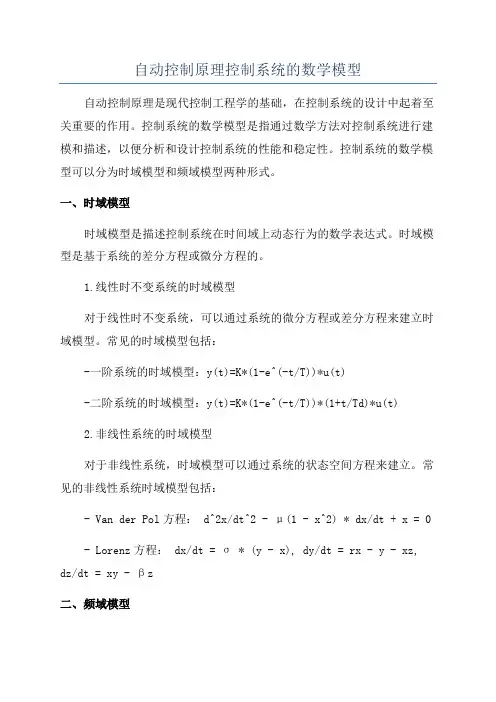 自动控制原理控制系统的数学模型

自动控制原理是现代控制工程学的基础，在控制系统的设计中起着至关重要的作用。控制系统的数学模型是指通过数学方法对控制系统进行建模和描述，以便分析和设计控制系统的性能和稳定性。控制系统的数学模型可以分为时域模型和频域模型两种形式。

一、时域模型

时域模型是描述控制系统在时间域上动态行为的数学表达式。时域模型是基于系统的差分方程或微分方程的。

1.线性时不变系统的时域模型

对于线性时不变系统，可以通过系统的微分方程或差分方程来建立时域模型。常见的时域模型包括：

-一阶系统的时域模型：y(t)=K*(1-e^(-t/T))*u(t)

-二阶系统的时域模型：y(t)=K*(1-e^(-t/T))*(1+t/Td)*u(t)

2.非线性系统的时域模型

对于非线性系统，时域模型可以通过系统的状态空间方程来建立。常见的非线性系统时域模型包括：

- Van der Pol 方程： d^2x/dt^2 - μ(1 - x^2) * dx/dt + x = 0

- Lorenz 方程： dx/dt = σ * (y - x), dy/dt = rx - y - xz, dz/dt = xy - βz

二、频域模型